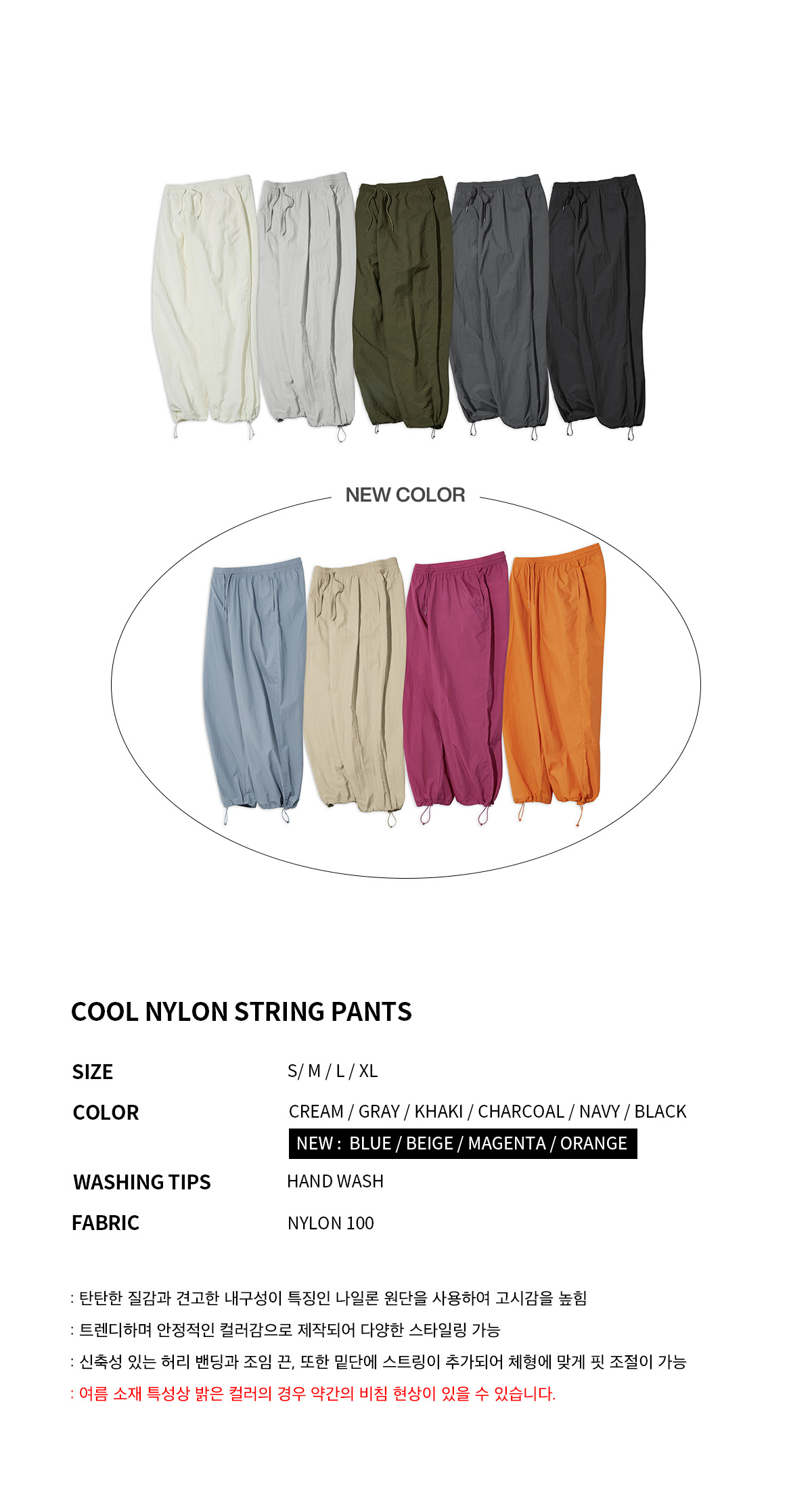 NEW COLOR

COOL NYLON STRING PANTS

SIZE
S/ M / L / XL

COLOR
CREAM / GRAY / KHAKI / CHARCOAL / NAVY / BLACK
NEW : BLUE / BEIGE / MAGENTA / ORANGE

WASHING TIPS
HAND WASH

FABRIC
NYLON 100

: 탄탄한 질감과 견고한 내구성이 특징인 나일론 원단을 사용하여 고시감을 높힘
: 트렌디하며 안정적인 컬러감으로 제작되어 다양한 스타일링 가능
: 신축성 있는 허리 밴딩과 조임 끈, 또한 밑단에 스트링이 추가되어 체형에 맞게 핏 조절이 가능
: 여름 소재 특성상 밝은 컬러의 경우 약간의 비침 현상이 있을 수 있습니다.